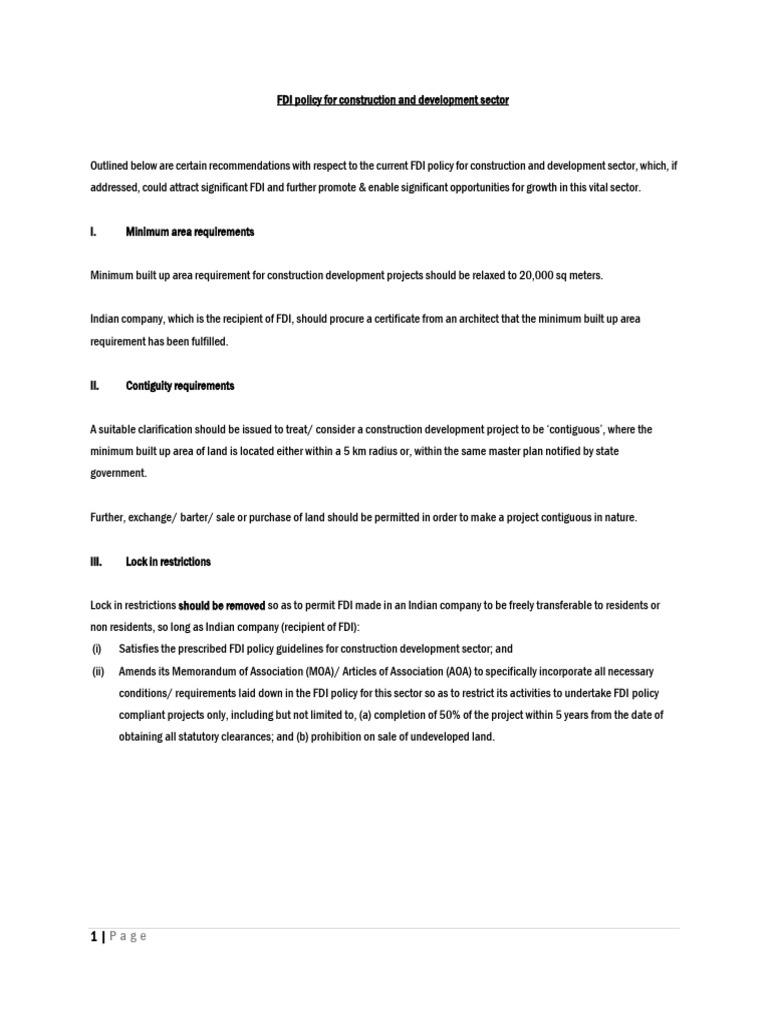 FDI policy for construction and development sector

Outlined below are certain recommendations with respect to the current FDI policy for construction and development sector, which, if addressed, could attract significant FDI and further promote & enable significant opportunities for growth in this vital sector.

I. Minimum area requirements

Minimum built up area requirement for construction development projects should be relaxed to 20,000 sq meters.

Indian company, which is the recipient of FDI, should procure a certificate from an architect that the minimum built up area requirement has been fulfilled.

II. Contiguity requirements

A suitable clarification should be issued to treat/ consider a construction development project to be 'contiguous', where the minimum built up area of land is located either within a 5 km radius or, within the same master plan notified by state government.

Further, exchange/ barter/ sale or purchase of land should be permitted in order to make a project contiguous in nature.

III. Lock in restrictions

Lock in restrictions should be removed so as to permit FDI made in an Indian company to be freely transferable to residents or non residents, so long as Indian company (recipient of FDI):
(i) Satisfies the prescribed FDI policy guidelines for construction development sector; and
(ii) Amends its Memorandum of Association (MOA)/ Articles of Association (AOA) to specifically incorporate all necessary conditions/ requirements laid down in the FDI policy for this sector so as to restrict its activities to undertake FDI policy compliant projects only, including but not limited to, (a) completion of 50% of the project within 5 years from the date of obtaining all statutory clearances; and (b) prohibition on sale of undeveloped land.

1 | Page